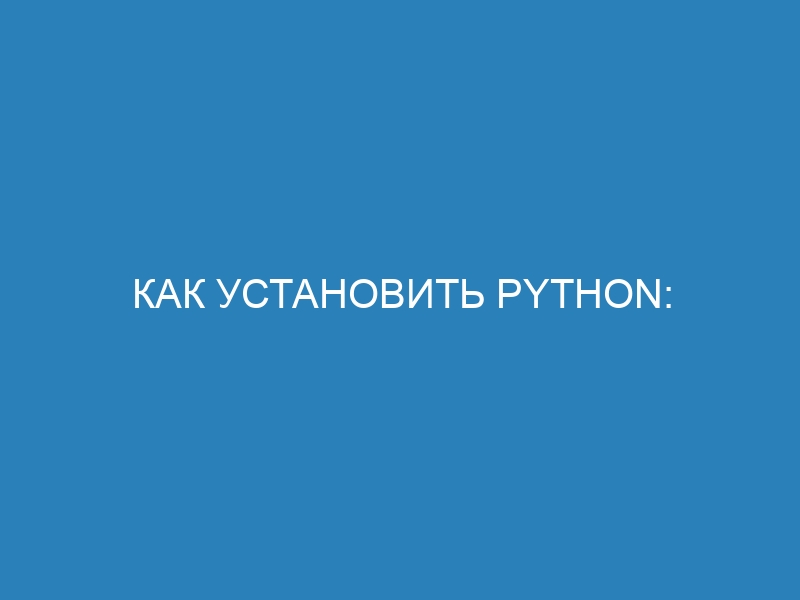 КАК УСТАНОВИТЬ PYTHON: